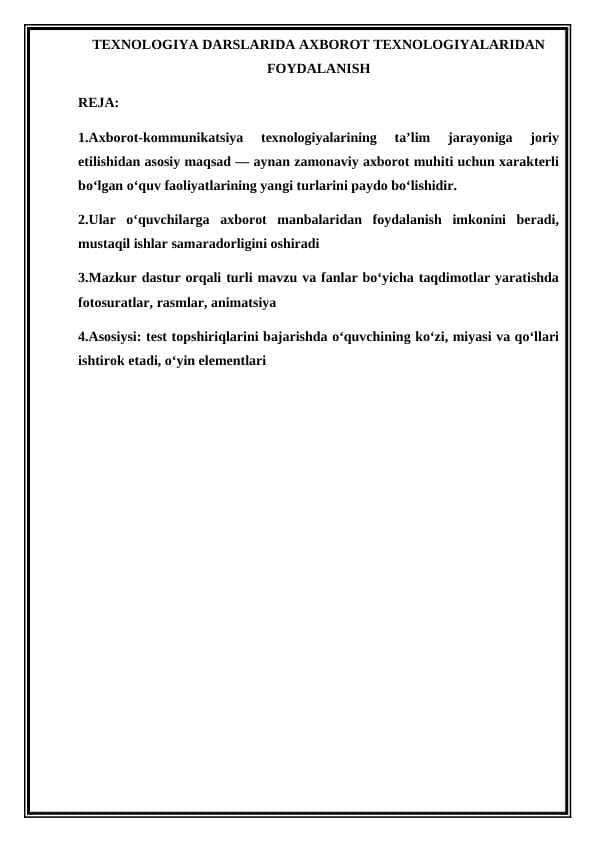 TEXNOLOGIYA DARSLARIDA AXBOROT TEXNOLOGIYALARIDAN FOYDALANISH

REJA:

1.Axborot-kommunikatsiya texnologiyalarining ta’lim jarayoniga joriy etilishidan asosiy maqsad — aynan zamonaviy axborot muhiti uchun xarakterli bo‘lgan o‘quv faoliyatlarining yangi turlarini paydo bo‘lishidir.

2.Ular o‘quvchilarga axborot manbalaridan foydalanish imkonini beradi, mustaqil ishlar samaradorligini oshiradi

3.Mazkur dastur orqali turli mavzu va fanlar bo‘yicha taqdimotlar yaratishda fotosuratlar, rasmlar, animatsiya

4.Asosiysi: test topshiriqlarini bajarishda o‘quvchining ko‘zi, miyasi va qo‘llari ishtirok etadi, o‘yin elementlari